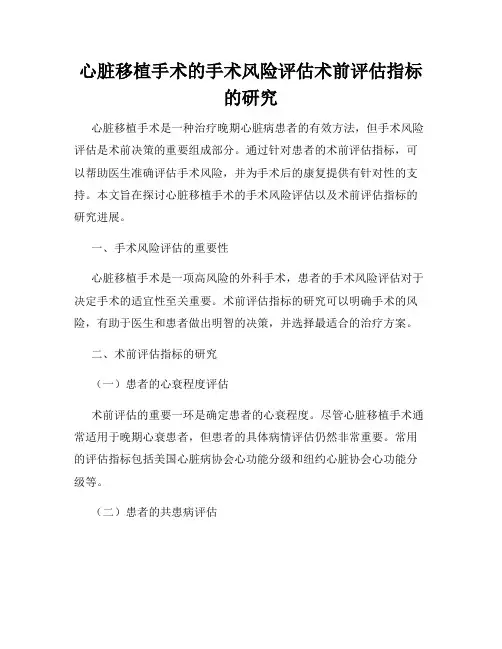 心脏移植手术的手术风险评估术前评估指标的研究

心脏移植手术是一种治疗晚期心脏病患者的有效方法，但手术风险评估是术前决策的重要组成部分。通过针对患者的术前评估指标，可以帮助医生准确评估手术风险，并为手术后的康复提供有针对性的支持。本文旨在探讨心脏移植手术的手术风险评估以及术前评估指标的研究进展。

一、手术风险评估的重要性

心脏移植手术是一项高风险的外科手术，患者的手术风险评估对于决定手术的适宜性至关重要。术前评估指标的研究可以明确手术的风险，有助于医生和患者做出明智的决策，并选择最适合的治疗方案。

二、术前评估指标的研究

（一）患者的心衰程度评估

术前评估的重要一环是确定患者的心衰程度。尽管心脏移植手术通常适用于晚期心衰患者，但患者的具体病情评估仍然非常重要。常用的评估指标包括美国心脏病协会心功能分级和纽约心脏协会心功能分级等。

（二）患者的共患病评估